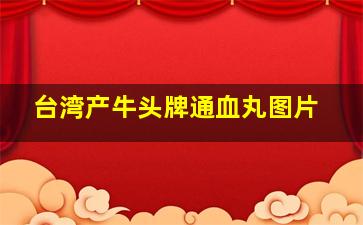 台湾产牛头牌通血丸图片